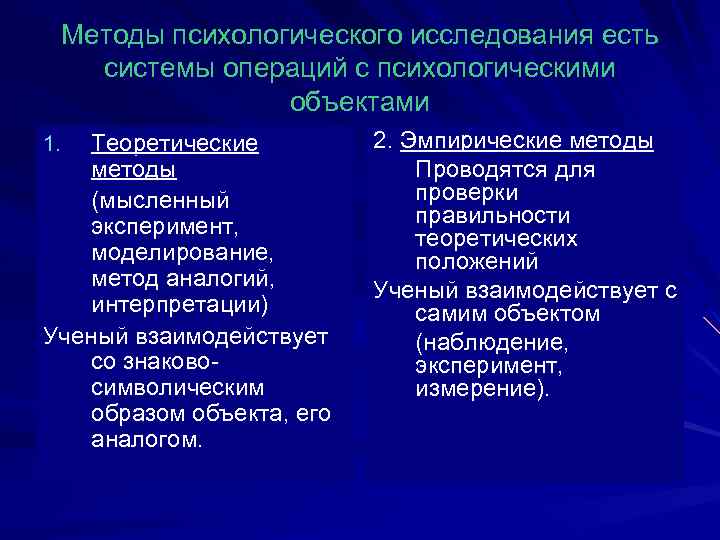 Методы психологического исследования есть системы операций с психологическими объектами

1. Теоретические методы

(мысленный эксперимент, моделирование, метод аналогий, интерпретации)

Ученый взаимодействует со знаково-символическим образом объекта, его аналогом.

2. Эмпирические методы

Проводятся для проверки правильности теоретических положений

Ученый взаимодействует с самим объектом

(наблюдение, эксперимент, измерение).